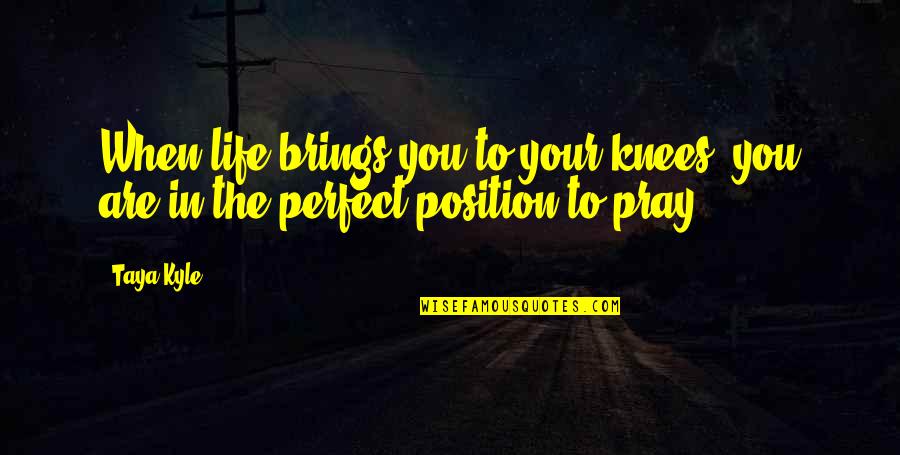 When life brings you to your knees, you are in the perfect position to pray.

Taya Kyle

WISEFAMOUSQUOTES.COM